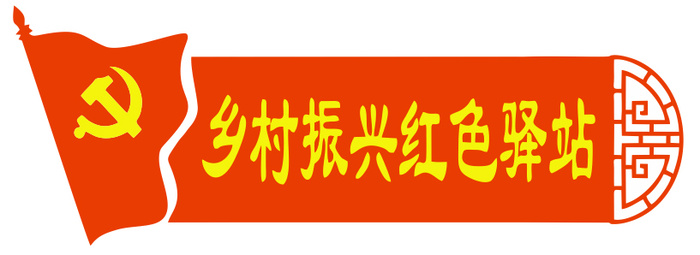 乡村振兴红色驿站